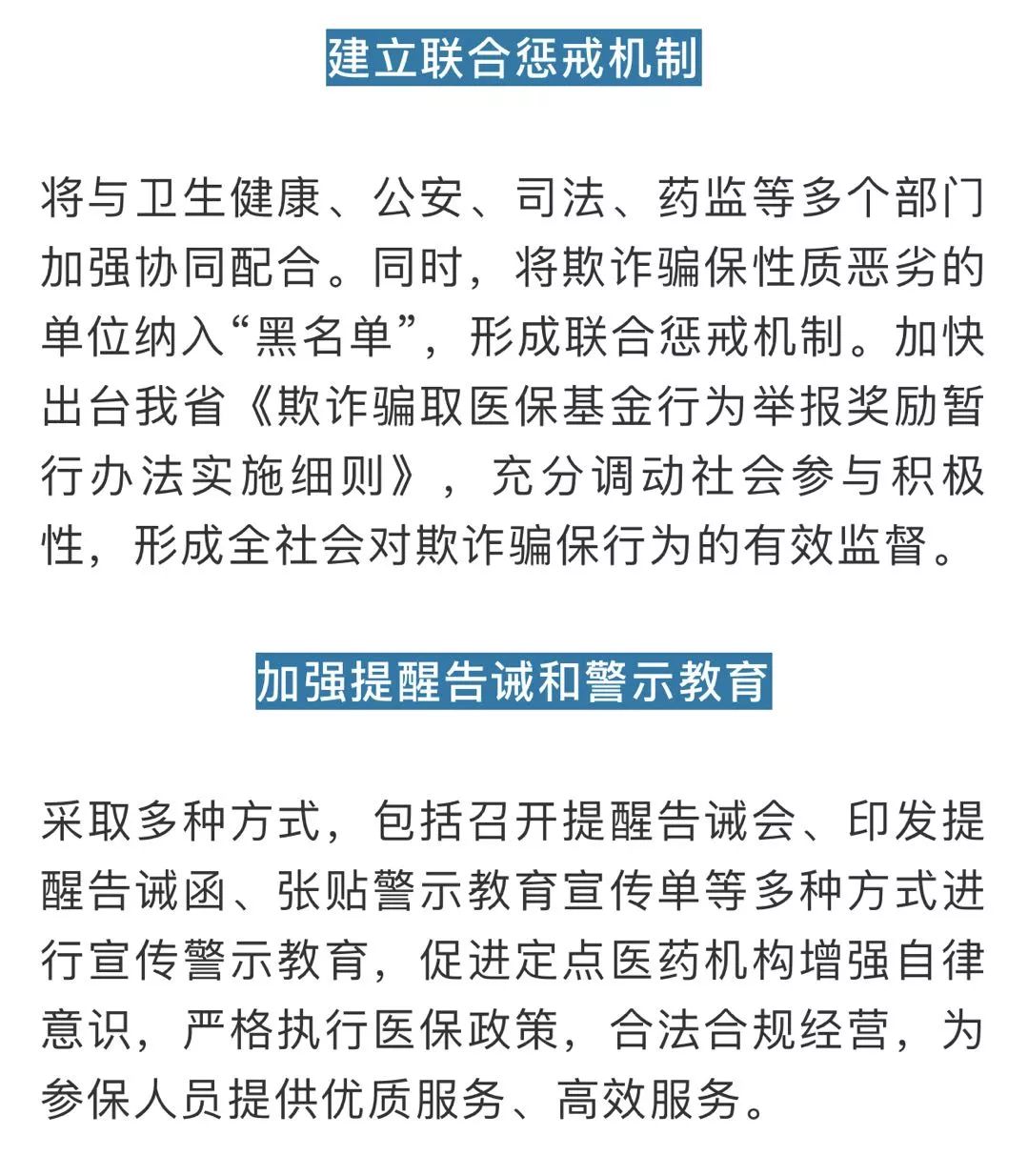 建立联合惩戒机制

将与卫生健康、公安、司法、药监等多个部门加强协同配合。同时，将欺诈骗保性质恶劣的单位纳入“黑名单”，形成联合惩戒机制。加快出台我省《欺诈骗取医保基金行为举报奖励暂行办法实施细则》，充分调动社会参与积极性，形成全社会对欺诈骗保行为的有效监督。

加强提醒告诫和警示教育

采取多种方式，包括召开提醒告诫会、印发提醒告诫函、张贴警示教育宣传单等多种方式进行宣传警示教育，促进定点医药机构增强自律意识，严格执行医保政策，合法合规经营，为参保人员提供优质服务、高效服务。